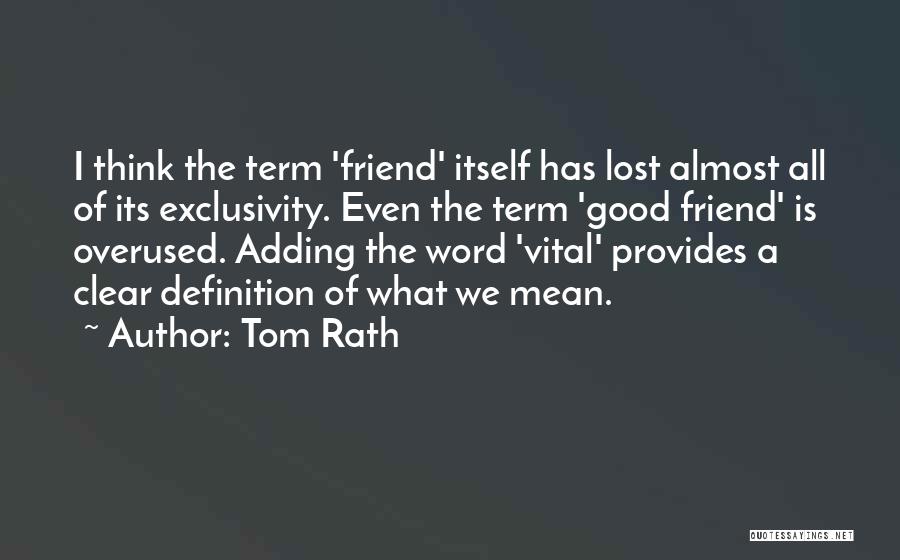 I think the term 'friend' itself has lost almost all of its exclusivity. Even the term 'good friend' is overused. Adding the word 'vital' provides a clear definition of what we mean.
~ Author: Tom Rath

QUOTESSAYINGS.NET